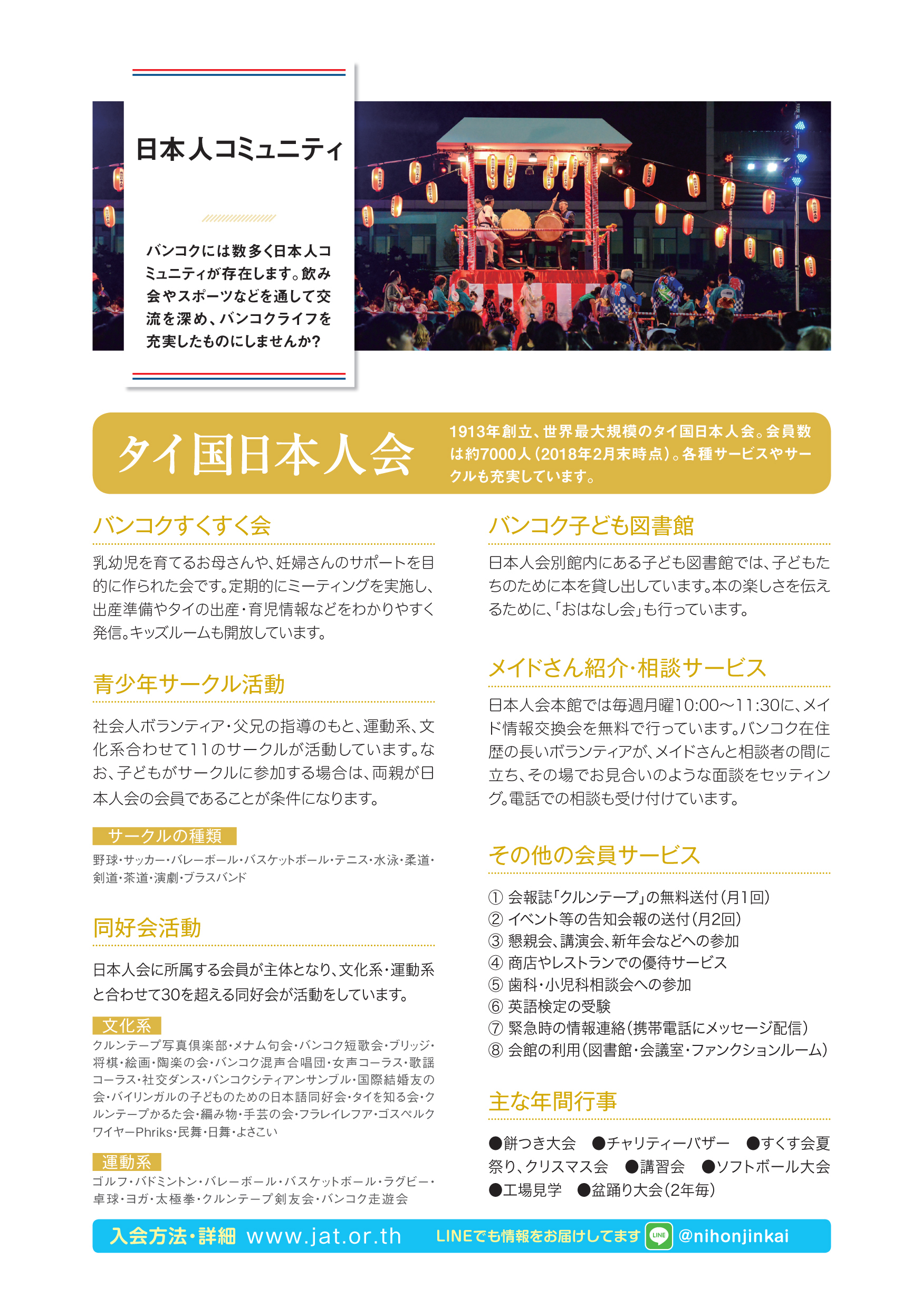 日本人コミュニティ

バンコクには数多く日本人コミュニティが存在します。飲み会やスポーツなどを通して交流を深め、バンコクライフを充実したものにしませんか?

タイ国日本人会

1913年創立、世界最大規模のタイ国日本人会。会員数は約7000人(2018年2月末時点)。各種サービスやサークルも充実しています。

バンコクすくすく会

乳幼児を育てるお母さんや、妊婦さんのサポートを目的に作られた会です。定期的にミーティングを実施し、出産準備やタイの出産・育児情報などをわかりやすく発信。キッズルームも開放しています。

青少年サークル活動

社会人ボランティア・父兄の指導のもと、運動系、文化系合わせて11のサークルが活動しています。なお、子どもがサークルに参加する場合は、両親が日本人会の会員であることが条件になります。

サークルの種類

野球・サッカー・バレーボール・バスケットボール・テニス・水泳・柔道・剣道・茶道・演劇・ブラスバンド

同好会活動

日本人会に所属する会員が主体となり、文化系・運動系と合わせて30を超える同好会が活動をしています。

文化系

クルンテープ写真倶楽部・メナム句会・バンコク短歌会・ブリッジ・将棋・絵画・陶楽の会・バンコク混声合唱団・女声コーラス・歌謡コーラス・社交ダンス・バンコクシティアンサンブル・国際結婚友の会・バイリンガルの子どものための日本語同好会・タイを知る会・クルンテープかるた会・編み物・手芸の会・フラレイレフア・ゴスペルクワイヤーPhriks・民舞・日舞・よさこい

運動系

ゴルフ・バドミントン・バレーボール・バスケットボール・ラグビー・卓球・ヨガ・太極拳・クルンテープ剣友会・バンコク走遊会

バンコク子ども図書館

日本人会別館内にある子ども図書館では、子どもたちのために本を貸し出しています。本の楽しさを伝えるために、「おはなし会」も行っています。

メイドさん紹介・相談サービス

日本人会本館では毎週月曜10:00〜11:30に、メイド情報交換会を無料で行っています。バンコク在住歴の長いボランティアが、メイドさんと相談者の間に立ち、その場でお見合いのような面談をセッティング。電話での相談も受け付けています。

その他の会員サービス

① 会報誌「クルンテープ」の無料送付(月1回)
② イベント等の告知会報の送付(月2回)
③ 懇親会、講演会、新年会などへの参加
④ 商店やレストランでの優待サービス
⑤ 歯科・小児科相談会への参加
⑥ 英語検定の受験
⑦ 緊急時の情報連絡(携帯電話にメッセージ配信)
⑧ 会館の利用(図書館・会議室・ファンクションルーム)

主な年間行事

●餅つき大会 ●チャリティーバザー ●すくす会夏祭り、クリスマス会 ●講習会 ●ソフトボール大会 ●工場見学 ●盆踊り大会(2年毎)

入会方法・詳細 www.jat.or.th LINEでも情報をお届けしてます LINE @nihonjinkai